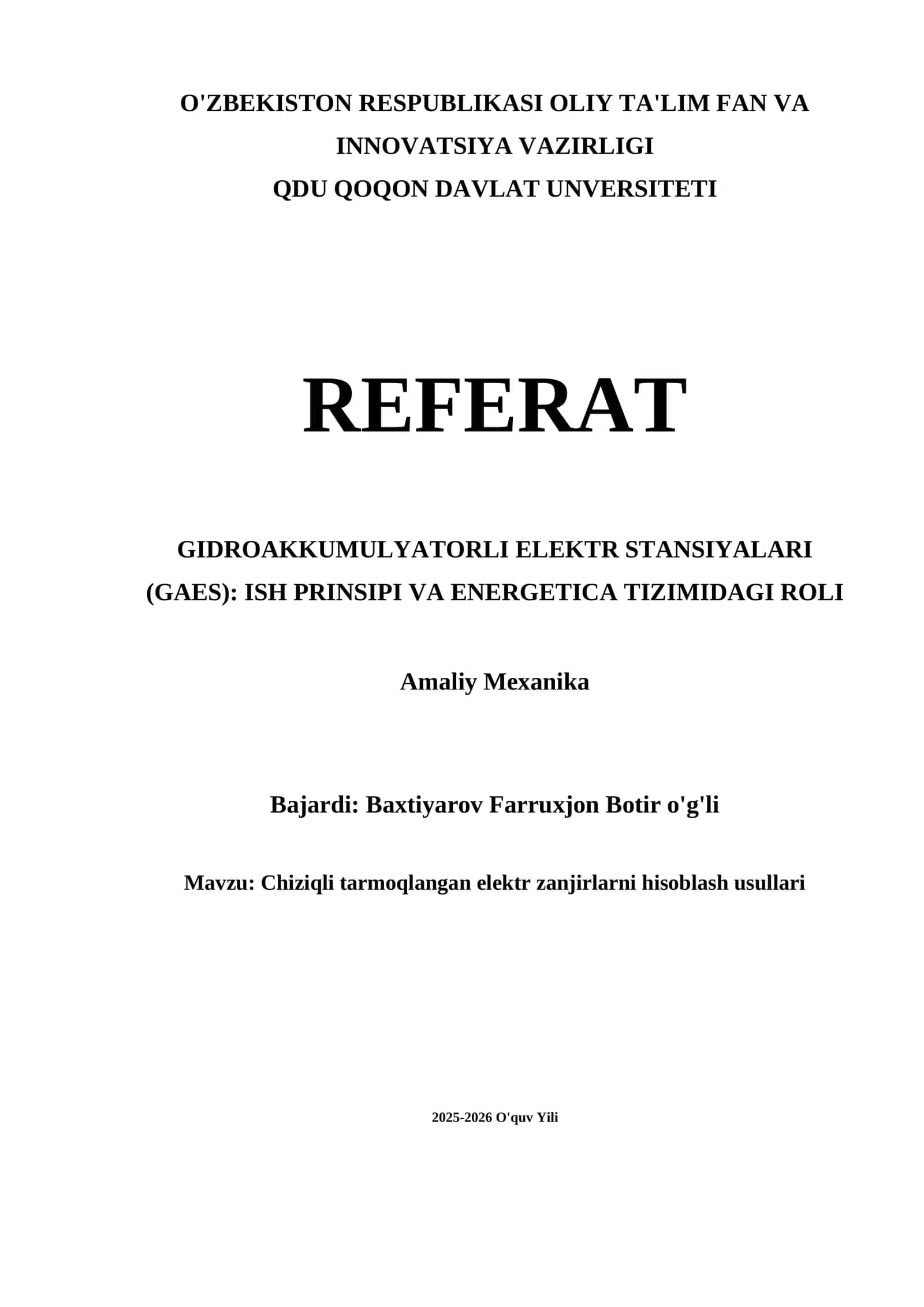 O'ZBEKISTON RESPUBLIKASI OLIY TA'LIM FAN VA INNOVATSIYA VAZIRLIGI
QDU QOQON DAVLAT UNVERSITETI

REFERAT

GIDROAKKUMULYATORLI ELEKTR STANSIYALARI (GAES): ISH PRINSIPI VA ENERGETICA TIZIMIDAGI ROLI

Amaliy Mexanika

Bajardi: Baxtiyarov Farruxjon Botir o'g'li

Mavzu: Chiziqli tarmoqlangan elektr zanjirlarni hisoblash usullari

2025-2026 O'quv Yili